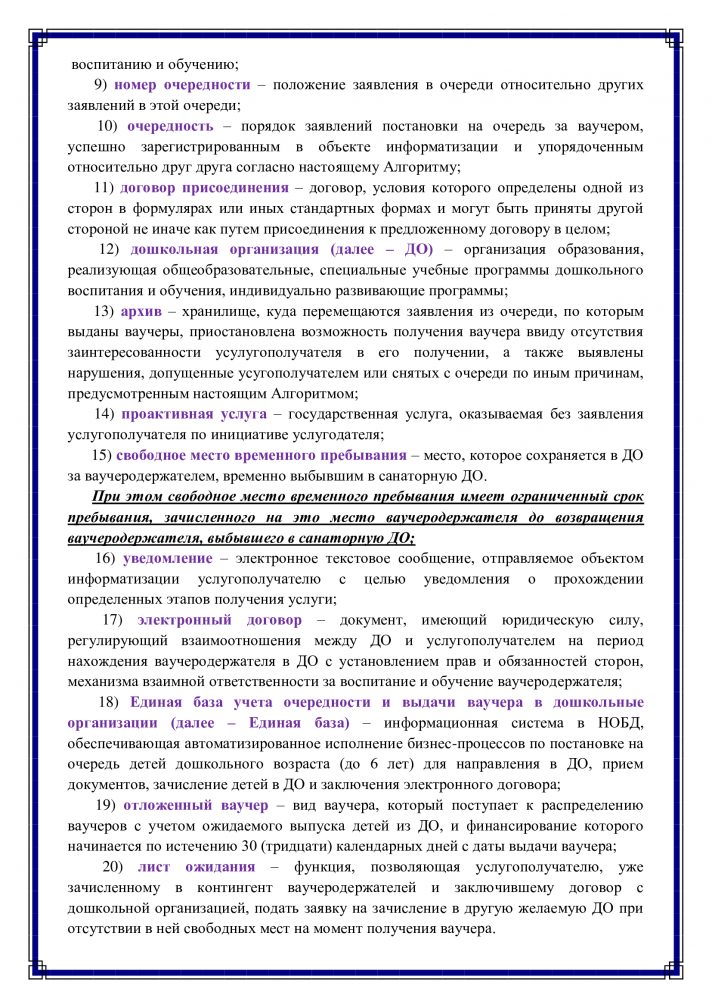 воспитанию и обучению;

9) номер очередности – положение заявления в очереди относительно других заявлений в этой очереди;

10) очередность – порядок заявлений постановки на очередь за ваучером, успешно зарегистрированным в объекте информатизации и упорядоченным относительно друг друга согласно настоящему Алгоритму;

11) договор присоединения – договор, условия которого определены одной из сторон в формулярах или иных стандартных формах и могут быть приняты другой стороной не иначе как путем присоединения к предложенному договору в целом;

12) дошкольная организация (далее – ДО) – организация образования, реализующая общеобразовательные, специальные учебные программы дошкольного воспитания и обучения, индивидуально развивающие программы;

13) архив – хранилище, куда перемещаются заявления из очереди, по которым выданы ваучеры, приостановлена возможность получения ваучера ввиду отсутствия заинтересованности услугополучателя в его получении, а также выявлены нарушения, допущенные усугополучателем или снятых с очереди по иным причинам, предусмотренным настоящим Алгоритмом;

14) проактивная услуга – государственная услуга, оказываемая без заявления услугополучателя по инициативе услугодателя;

15) свободное место временного пребывания – место, которое сохраняется в ДО за ваучеродержателем, временно выбывшим в санаторную ДО.

При этом свободное место временного пребывания имеет ограниченный срок пребывания, зачисленного на это место ваучеродержателя до возвращения ваучеродержателя, выбывшего в санаторную ДО;

16) уведомление – электронное текстовое сообщение, отправляемое объектом информатизации услугополучателю с целью уведомления о прохождении определенных этапов получения услуги;

17) электронный договор – документ, имеющий юридическую силу, регулирующий взаимоотношения между ДО и услугополучателем на период нахождения ваучеродержателя в ДО с установлением прав и обязанностей сторон, механизма взаимной ответственности за воспитание и обучение ваучеродержателя;

18) Единая база учета очередности и выдачи ваучера в дошкольные организации (далее – Единая база) – информационная система в НОБД, обеспечивающая автоматизированное исполнение бизнес-процессов по постановке на очередь детей дошкольного возраста (до 6 лет) для направления в ДО, прием документов, зачисление детей в ДО и заключения электронного договора;

19) отложенный ваучер – вид ваучера, который поступает к распределению ваучеров с учетом ожидаемого выпуска детей из ДО, и финансирование которого начинается по истечению 30 (тридцати) календарных дней с даты выдачи ваучера;

20) лист ожидания – функция, позволяющая услугополучателю, уже зачисленному в контингент ваучеродержателей и заключившему договор с дошкольной организацией, подать заявку на зачисление в другую желаемую ДО при отсутствии в ней свободных мест на момент получения ваучера.